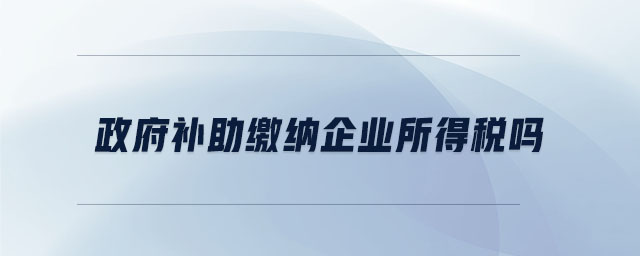 政府补助缴纳企业所得税吗